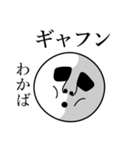 ギャフン

わかば